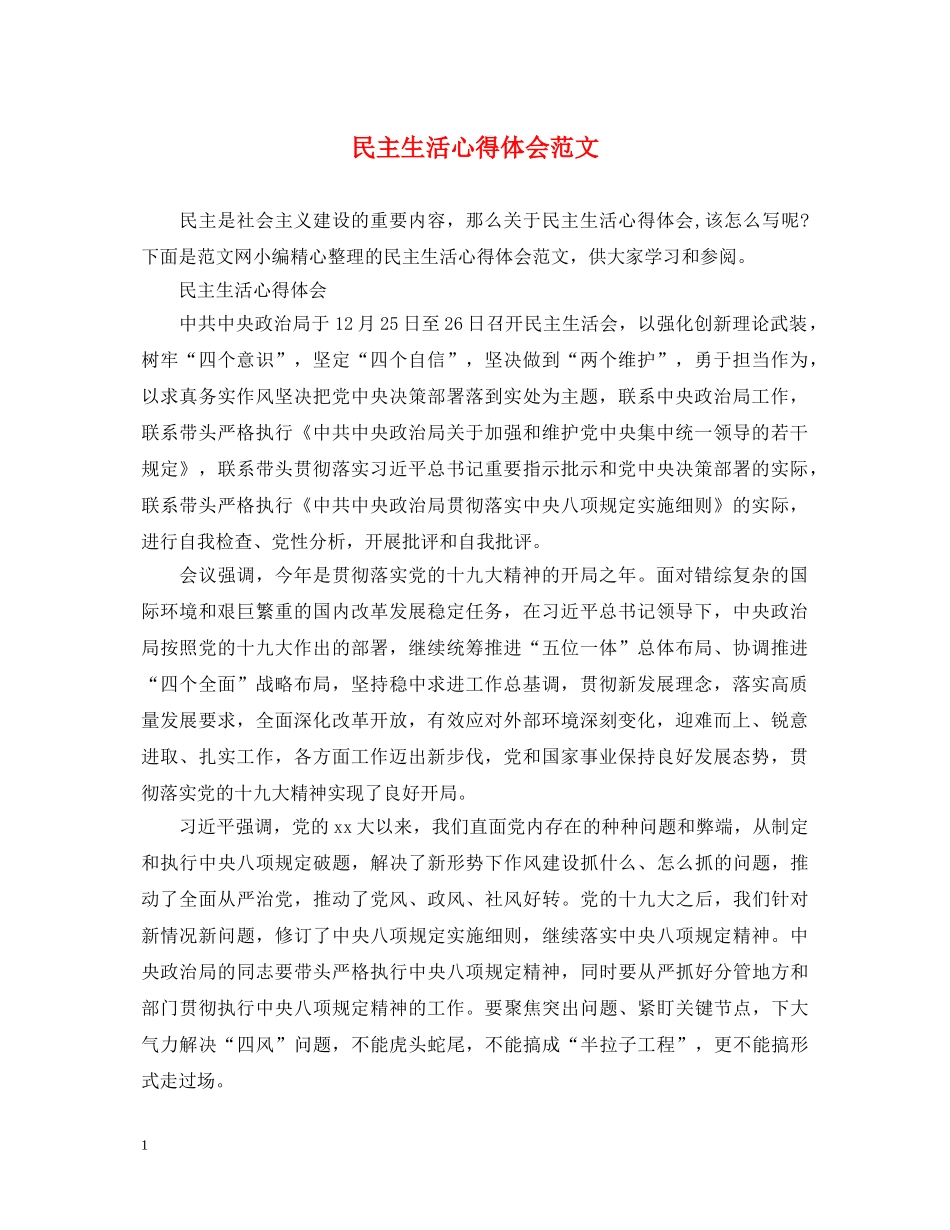 民主生活心得体会范文

民主是社会主义建设的重要内容，那么关于民主生活心得体会,该怎么写呢?下面是范文网小编精心整理的民主生活心得体会范文，供大家学习和参阅。

民主生活心得体会

中共中央政治局于12月25日至26日召开民主生活会，以强化创新理论武装，树牢“四个意识”，坚定“四个自信”，坚决做到“两个维护”，勇于担当作为，以求真务实作风坚决把党中央决策部署落到实处为主题，联系中央政治局工作，联系带头严格执行《中共中央政治局关于加强和维护党中央集中统一领导的若干规定》，联系带头贯彻落实习近平总书记重要指示批示和党中央决策部署的实际，联系带头严格执行《中共中央政治局贯彻落实中央八项规定实施细则》的实际，进行自我检查、党性分析，开展批评和自我批评。

会议强调，今年是贯彻落实党的十九大精神的开局之年。面对错综复杂的国际环境和艰巨繁重的国内改革发展稳定任务，在习近平总书记领导下，中央政治局按照党的十九大作出的部署，继续统筹推进“五位一体”总体布局、协调推进“四个全面”战略布局，坚持稳中求进工作总基调，贯彻新发展理念，落实高质量发展要求，全面深化改革开放，有效应对外部环境深刻变化，迎难而上、锐意进取、扎实工作，各方面工作迈出新步伐，党和国家事业保持良好发展态势，贯彻落实党的十九大精神实现了良好开局。

习近平强调，党的xx大以来，我们直面党内存在的种种问题和弊端，从制定和执行中央八项规定破题，解决了新形势下作风建设抓什么、怎么抓的问题，推动了全面从严治党，推动了党风、政风、社风好转。党的十九大之后，我们针对新情况新问题，修订了中央八项规定实施细则，继续落实中央八项规定精神。中央政治局的同志要带头严格执行中央八项规定精神，同时要从严抓好分管地方和部门贯彻执行中央八项规定精神的工作。要聚焦突出问题、紧盯关键节点，下大气力解决“四风”问题，不能虎头蛇尾，不能搞成“半拉子工程”，更不能搞形式走过场。

1